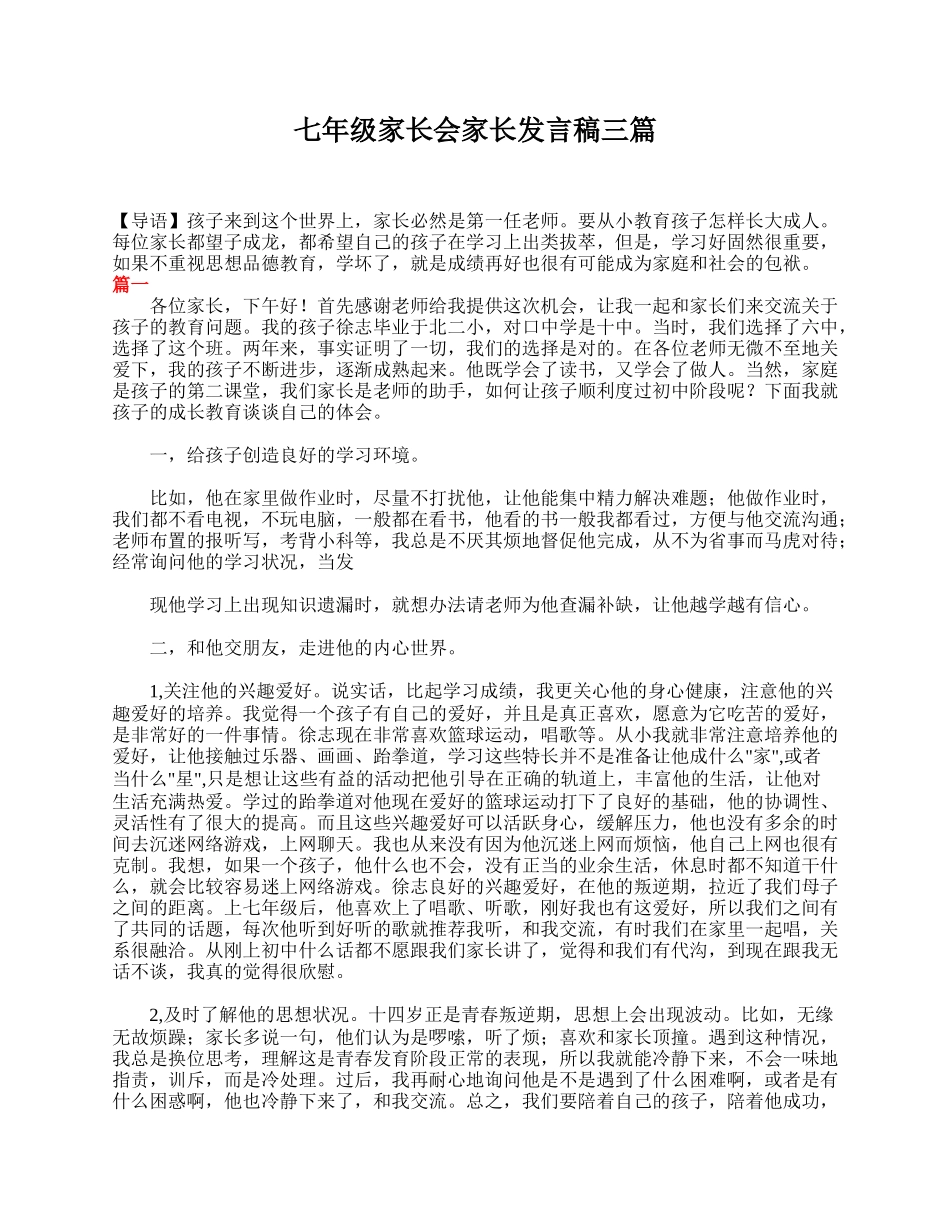 七年级家长会家长发言稿三篇

【导语】孩子来到这个世界上，家长必然是第一任老师。要从小教育孩子怎样长大成人。每位家长都望子成龙，都希望自己的孩子在学习上出类拔萃，但是，学习好固然很重要，如果不重视思想品德教育，学坏了，就是成绩再好也很有可能成为家庭和社会的包袱。
篇一

各位家长，下午好！首先感谢老师给我提供这次机会，让我一起和家长们来交流关于孩子的教育问题。我的孩子徐志毕业于北二小，对口中学是十中。当时，我们选择了六中，选择了这个班。两年来，事实证明了一切，我们的选择是对的。在各位老师无微不至地关爱下，我的孩子不断进步，逐渐成熟起来。他既学会了读书，又学会了做人。当然，家庭是孩子的第二课堂，我们家长是老师的助手，如何让孩子顺利度过初中阶段呢？下面我就孩子的成长教育谈谈自己的体会。

一，给孩子创造良好的学习环境。

比如，他在家里做作业时，尽量不打扰他，让他能集中精力解决难题；他做作业时，我们都不看电视，不玩电脑，一般都在看书，他看的书一般我都看过，方便与他交流沟通；老师布置的报听写，考背小科等，我总是不厌其烦地督促他完成，从不为省事而马虎对待；经常询问他的学习状况，当发

现他学习上出现知识遗漏时，就想办法请老师为他查漏补缺，让他越学越有信心。

二，和他交朋友，走进他的内心世界。

1,关注他的兴趣爱好。说实话，比起学习成绩，我更关心他的身心健康，注意他的兴趣爱好的培养。我觉得一个孩子有自己的爱好，并且是真正喜欢，愿意为它吃苦的爱好，是非常好的一件事情。徐志现在非常喜欢篮球运动，唱歌等。从小我就非常注意培养他的爱好，让他接触过乐器、画画、跆拳道，学习这些特长并不是准备让他成什么"家",或者当什么"星",只是想让这些有益的活动把他引导在正确的轨道上，丰富他的生活，让他对生活充满热爱。学过的跆拳道对他现在爱好的篮球运动打下了良好的基础，他的协调性、灵活性有了很大的提高。而且这些兴趣爱好可以活跃身心，缓解压力，他也没有多余的时间去沉迷网络游戏，上网聊天。我也从来没有因为他沉迷上网而烦恼，他自己上网也很有克制。我想，如果一个孩子，他什么也不会，没有正当的业余生活，休息时都不知道干什么，就会比较容易迷上网络游戏。徐志良好的兴趣爱好，在他的叛逆期，拉近了我们母子之间的距离。上七年级后，他喜欢上了唱歌、听歌，刚好我也有这爱好，所以我们之间有了共同的话题，每次他听到好听的歌就推荐我听，和我交流，有时我们在家里一起唱，关系很融洽。从刚上初中什么话都不愿跟我们家长讲了，觉得和我们有代沟，到现在跟我无话不谈，我真的觉得很欣慰。

2,及时了解他的思想状况。十四岁正是青春叛逆期，思想上会出现波动。比如，无缘无故烦躁；家长多说一句，他们认为是啰嗦，听了烦；喜欢和家长顶撞。遇到这种情况，我总是换位思考，理解这是青春发育阶段正常的表现，所以我就能冷静下来，不会一味地指责，训斥，而是冷处理。过后，我再耐心地询问他是不是遇到了什么困难啊，或者是有什么困惑啊，他也冷静下来了，和我交流。总之，我们要陪着自己的孩子，陪着他成功，